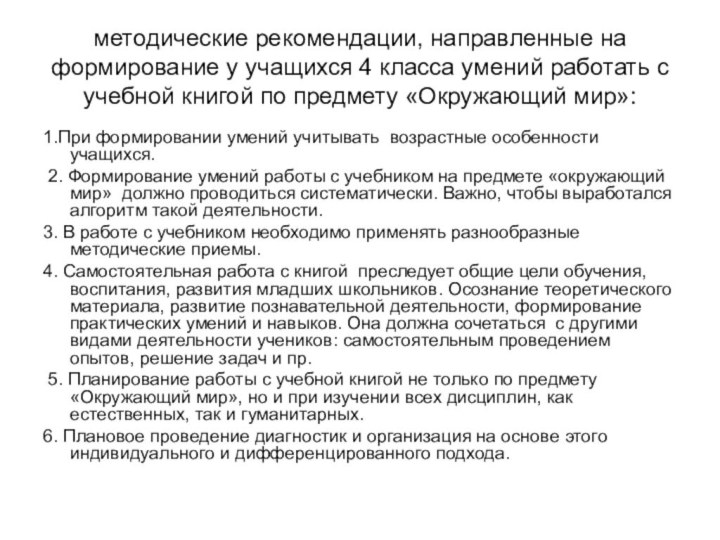 методические рекомендации, направленные на формирование у учащихся 4 класса умений работать с учебной книгой по предмету «Окружающий мир»:

1.При формировании умений учитывать возрастные особенности учащихся.

2. Формирование умений работы с учебником на предмете «окружающий мир» должно проводиться систематически. Важно, чтобы выработался алгоритм такой деятельности.

3. В работе с учебником необходимо применять разнообразные методические приемы.

4. Самостоятельная работа с книгой преследует общие цели обучения, воспитания, развития младших школьников. Осознание теоретического материала, развитие познавательной деятельности, формирование практических умений и навыков. Она должна сочетаться с другими видами деятельности учеников: самостоятельным проведением опытов, решение задач и пр.

5. Планирование работы с учебной книгой не только по предмету «Окружающий мир», но и при изучении всех дисциплин, как естественных, так и гуманитарных.

6. Плановое проведение диагностик и организация на основе этого индивидуального и дифференцированного подхода.